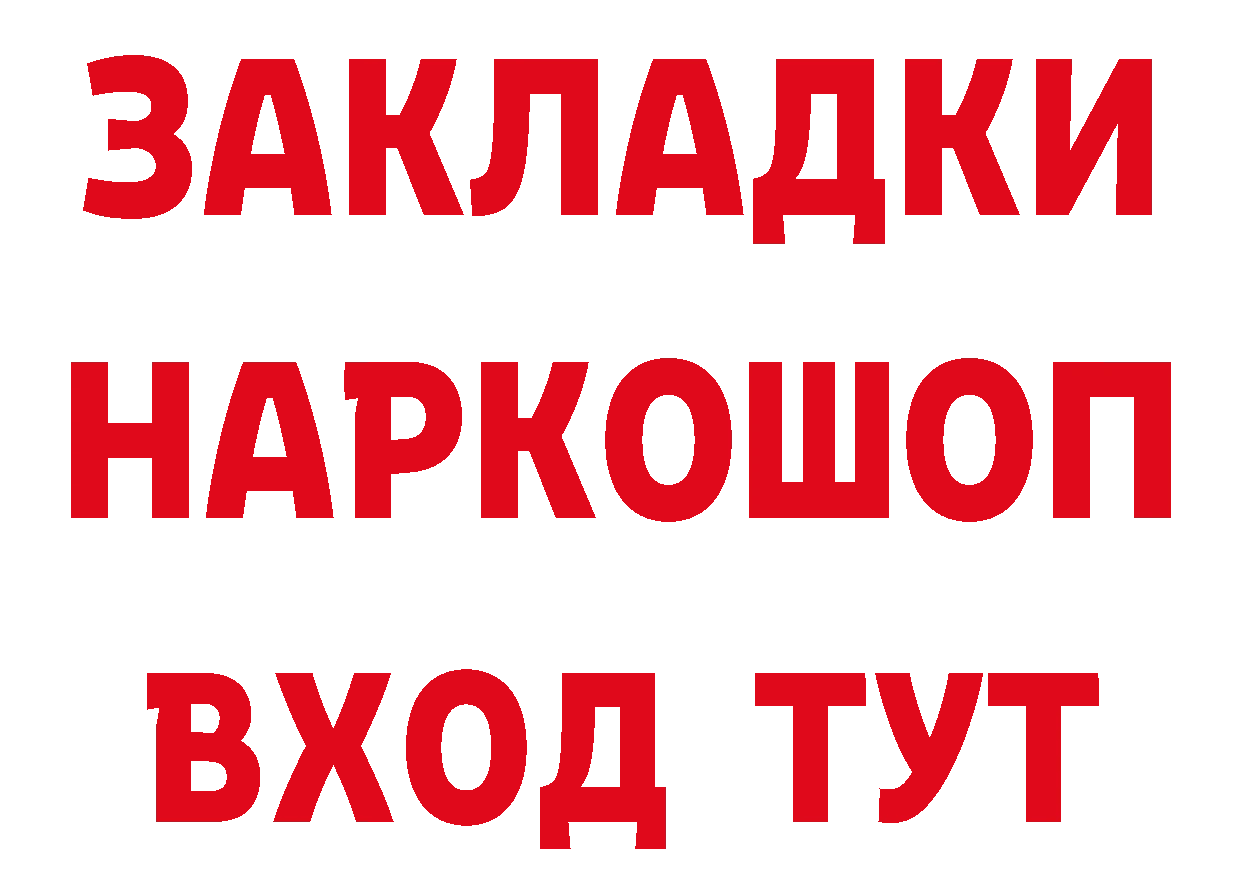 ЗАКЛАДКИ
НАРКОШОП
ВХОД ТУТ